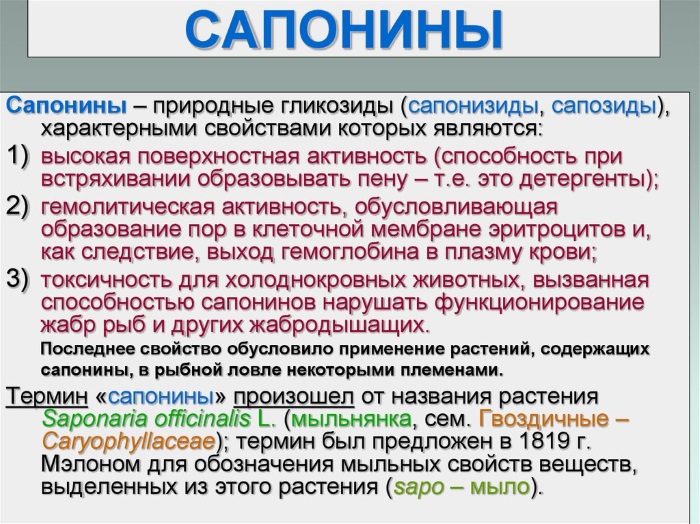 САПОНИНЫ

Сапонины – природные гликозиды (сапонизиды, сапозиды), характерными свойствами которых являются:

1) высокая поверхностная активность (способность при встряхивании образовывать пену – т.е. это детергенты);

2) гемолитическая активность, обусловливающая образование пор в клеточной мембране эритроцитов и, как следствие, выход гемоглобина в плазму крови;

3) токсичность для холоднокровных животных, вызванная способностью сапонинов нарушать функционирование жабр рыб и других жабродышащих.

Последнее свойство обусловило применение растений, содержащих сапонины, в рыбной ловле некоторыми племенами.

Термин «сапонины» произошел от названия растения Saponaria officinalis L. (мыльнянка, сем. Гвоздичные – Caryophyllaceae); термин был предложен в 1819 г. Мэлоном для обозначения мыльных свойств веществ, выделенных из этого растения (sapo – мыло).